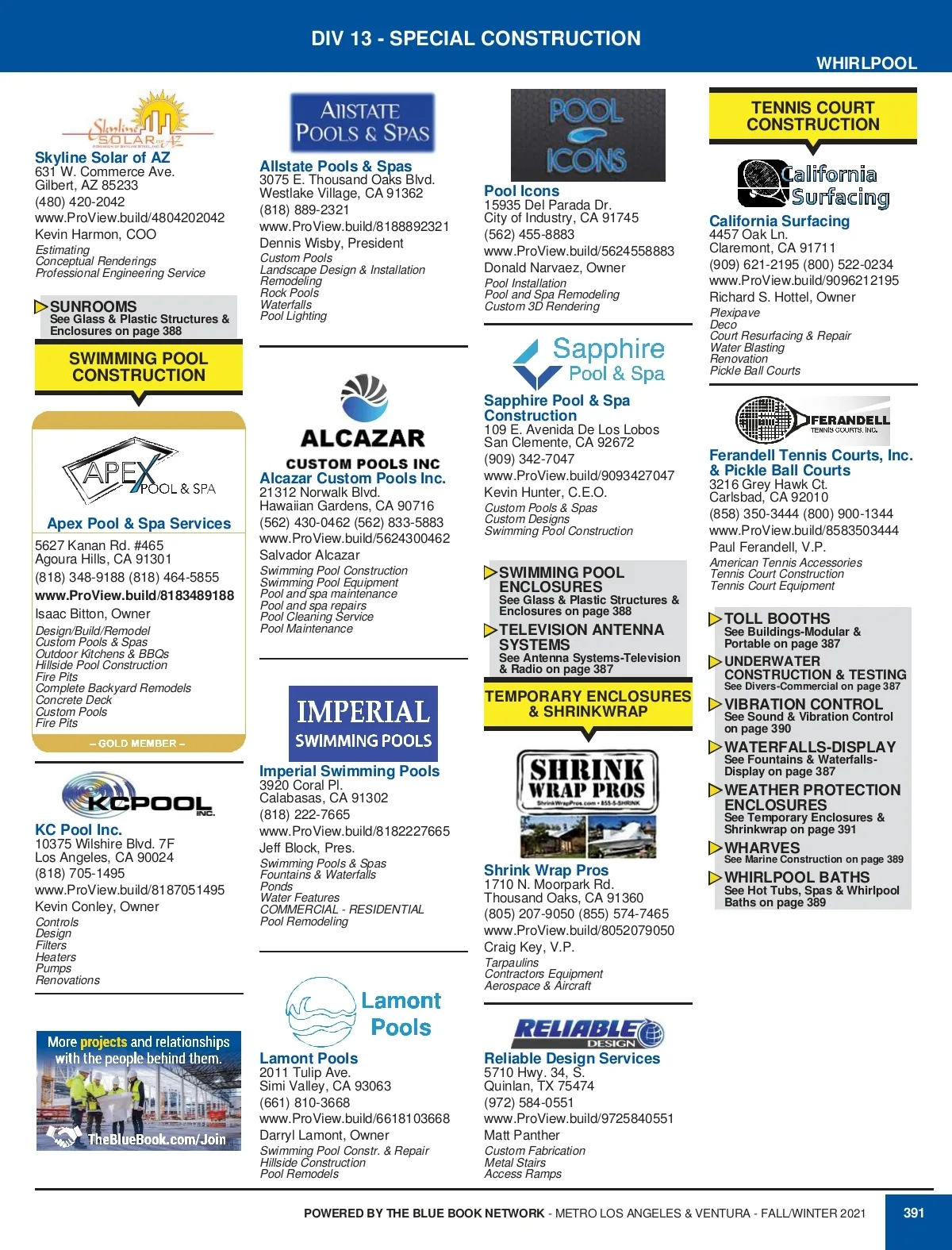 DIV 13 - SPECIAL CONSTRUCTION

WHIRLPOOL

Skyline SOLAR of AZ

Skyline Solar of AZ
631 W. Commerce Ave.
Gilbert, AZ 85233
(480) 420-2042
www.ProView.build/4804202042
Kevin Harmon, COO
Estimating
Conceptual Renderings
Professional Engineering Service

SUNROOMS
See Glass & Plastic Structures & Enclosures on page 388

SWIMMING POOL CONSTRUCTION

APEX POOL & SPA

Apex Pool & Spa Services
5627 Kanan Rd. #465
Agoura Hills, CA 91301
(818) 348-9188 (818) 464-5855
www.ProView.build/8183489188
Isaac Bitton, Owner
Design/Build/Remodel
Custom Pools & Spas
Outdoor Kitchens & BBQs
Hillside Pool Construction
Fire Pits
Complete Backyard Remodels
Concrete Deck
Custom Pools
Fire Pits
– GOLD MEMBER –

KCPOOL INC.

KC Pool Inc.
10375 Wilshire Blvd. 7F
Los Angeles, CA 90024
(818) 705-1495
www.ProView.build/8187051495
Kevin Conley, Owner
Controls
Design
Filters
Heaters
Pumps
Renovations

More projects and relationships with the people behind them.
TheBlueBook.com/Join

ALLSTATE POOLS & SPAS

Allstate Pools & Spas
3075 E. Thousand Oaks Blvd.
Westlake Village, CA 91362
(818) 889-2321
www.ProView.build/8188892321
Dennis Wisby, President
Custom Pools
Landscape Design & Installation
Remodeling
Rock Pools
Waterfalls
Pool Lighting

ALCAZAR
CUSTOM POOLS INC

Alcazar Custom Pools Inc.
21312 Norwalk Blvd.
Hawaiian Gardens, CA 90716
(562) 430-0462 (562) 833-5883
www.ProView.build/5624300462
Salvador Alcazar
Swimming Pool Construction
Swimming Pool Equipment
Pool and spa maintenance
Pool and spa repairs
Pool Cleaning Service
Pool Maintenance

IMPERIAL SWIMMING POOLS

Imperial Swimming Pools
3920 Coral Pl.
Calabasas, CA 91302
(818) 222-7665
www.ProView.build/8182227665
Jeff Block, Pres.
Swimming Pools & Spas
Fountains & Waterfalls
Ponds
Water Features
COMMERCIAL - RESIDENTIAL
Pool Remodeling

Lamont Pools

Lamont Pools
2011 Tulip Ave.
Simi Valley, CA 93063
(661) 810-3668
www.ProView.build/6618103668
Darryl Lamont, Owner
Swimming Pool Constr. & Repair
Hillside Construction
Pool Remodels

POOL ICONS

Pool Icons
15935 Del Parada Dr.
City of Industry, CA 91745
(562) 455-8883
www.ProView.build/5624558883
Donald Narvaez, Owner
Pool Installation
Pool and Spa Remodeling
Custom 3D Rendering

Sapphire Pool & Spa

Sapphire Pool & Spa Construction
109 E. Avenida De Los Lobos
San Clemente, CA 92672
(909) 342-7047
www.ProView.build/9093427047
Kevin Hunter, C.E.O.
Custom Pools & Spas
Custom Designs
Swimming Pool Construction

SWIMMING POOL ENCLOSURES
See Glass & Plastic Structures & Enclosures on page 388

TELEVISION ANTENNA SYSTEMS
See Antenna Systems-Television & Radio on page 387

TEMPORARY ENCLOSURES & SHRINKWRAP

SHRINK WRAP PROS
ShrinkWrapPros.com • 855-5-SHRINK

Shrink Wrap Pros
1710 N. Moorpark Rd.
Thousand Oaks, CA 91360
(805) 207-9050 (855) 574-7465
www.ProView.build/8052079050
Craig Key, V.P.
Tarpaulins
Contractors Equipment
Aerospace & Aircraft

RELIABLE DESIGN

Reliable Design Services
5710 Hwy. 34, S.
Quinlan, TX 75474
(972) 584-0551
www.ProView.build/9725840551
Matt Panther
Custom Fabrication
Metal Stairs
Access Ramps

TENNIS COURT CONSTRUCTION

California Surfacing

California Surfacing
4457 Oak Ln.
Claremont, CA 91711
(909) 621-2195 (800) 522-0234
www.ProView.build/9096212195
Richard S. Hottel, Owner
Plexipave
Deco
Court Resurfacing & Repair
Water Blasting
Renovation
Pickle Ball Courts

FERANDELL TENNIS COURTS, INC.

Ferandell Tennis Courts, Inc. & Pickle Ball Courts
3216 Grey Hawk Ct.
Carlsbad, CA 92010
(858) 350-3444 (800) 900-1344
www.ProView.build/8583503444
Paul Ferandell, V.P.
American Tennis Accessories
Tennis Court Construction
Tennis Court Equipment

TOLL BOOTHS
See Buildings-Modular & Portable on page 387

UNDERWATER CONSTRUCTION & TESTING
See Divers-Commercial on page 387

VIBRATION CONTROL
See Sound & Vibration Control on page 390

WATERFALLS-DISPLAY
See Fountains & Waterfalls-Display on page 387

WEATHER PROTECTION ENCLOSURES
See Temporary Enclosures & Shrinkwrap on page 391

WHARVES
See Marine Construction on page 389

WHIRLPOOL BATHS
See Hot Tubs, Spas & Whirlpool Baths on page 389

POWERED BY THE BLUE BOOK NETWORK - METRO LOS ANGELES & VENTURA - FALL/WINTER 2021 391